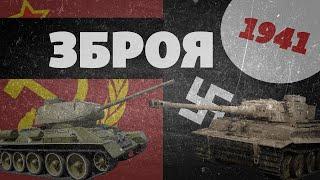 ЗБРОЯ

1941